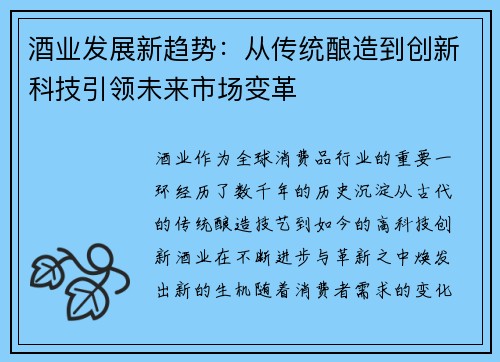 酒业发展新趋势：从传统酿造到创新科技引领未来市场变革

酒业作为全球消费品行业的重要一环经历了数千年的历史沉淀从古代的传统酿造技艺到如今的高科技创新酒业在不断进步与革新之中焕发出新的生机随着消费者需求的变化